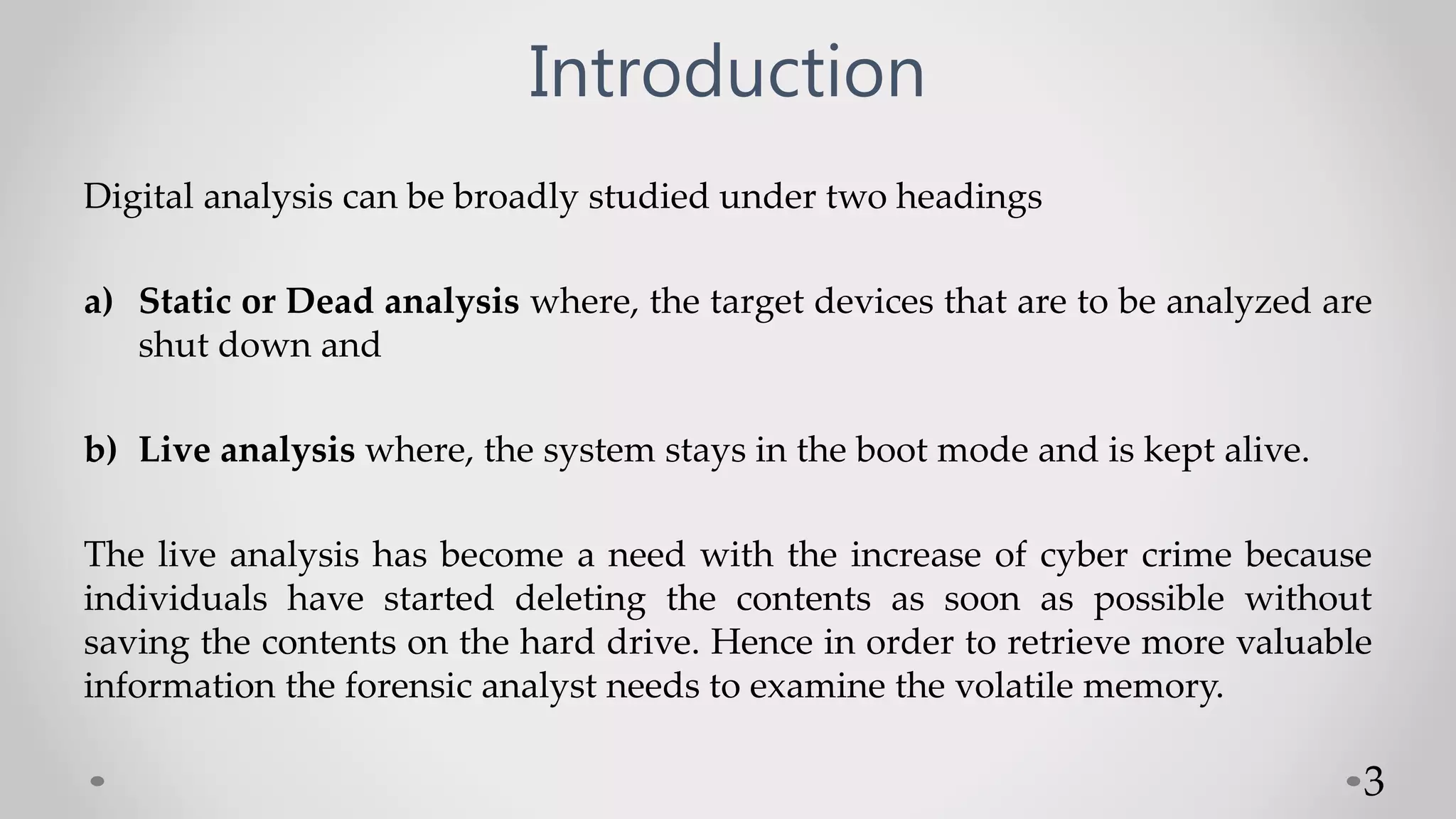 Introduction

Digital analysis can be broadly studied under two headings

a) Static or Dead analysis where, the target devices that are to be analyzed are shut down and

b) Live analysis where, the system stays in the boot mode and is kept alive.

The live analysis has become a need with the increase of cyber crime because individuals have started deleting the contents as soon as possible without saving the contents on the hard drive. Hence in order to retrieve more valuable information the forensic analyst needs to examine the volatile memory.

3